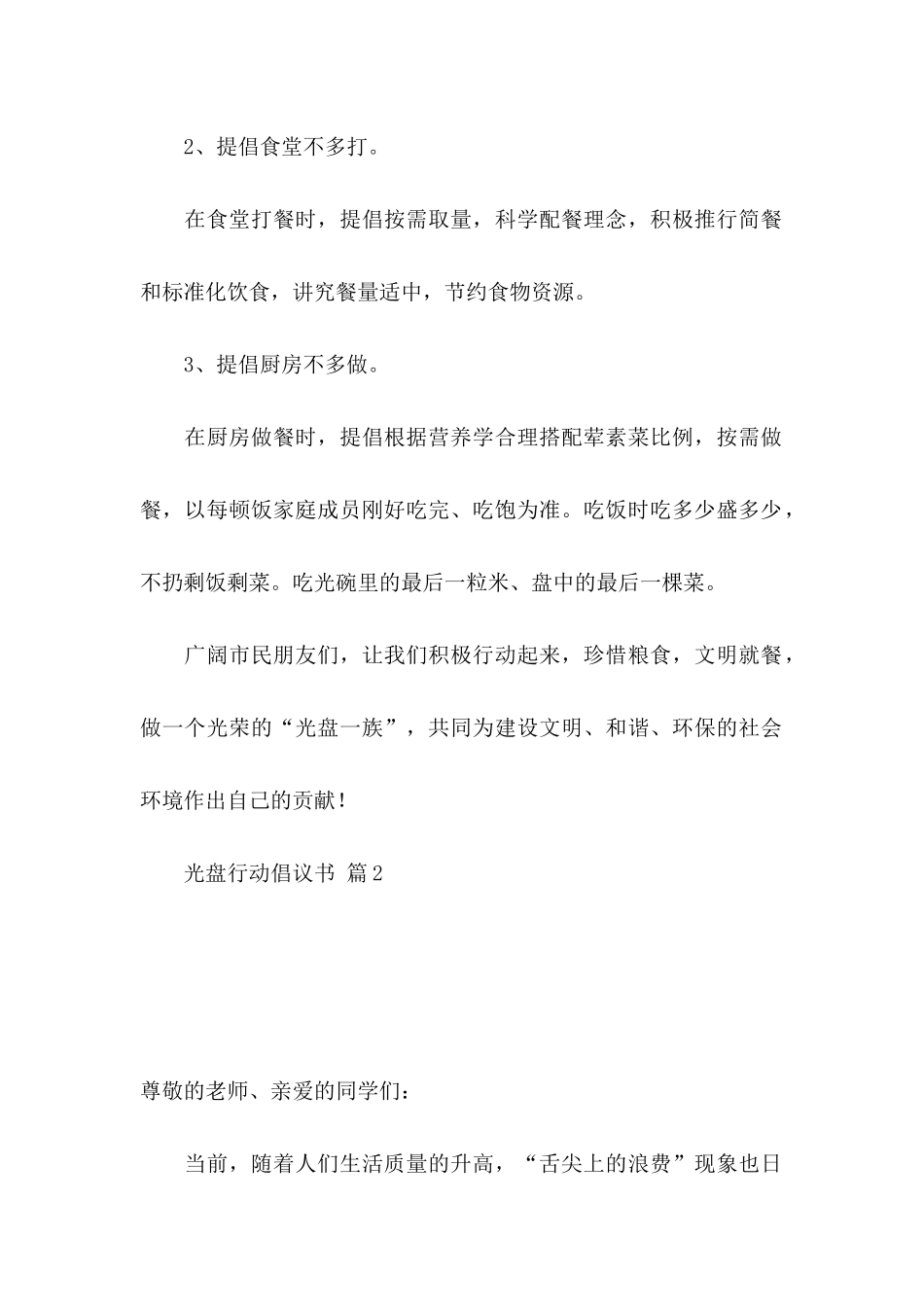 2、提倡食堂不多打。

在食堂打餐时，提倡按需取量，科学配餐理念，积极推行简餐和标准化饮食，讲究餐量适中，节约食物资源。

3、提倡厨房不多做。

在厨房做餐时，提倡根据营养学合理搭配荤素菜比例，按需做餐，以每顿饭家庭成员刚好吃完、吃饱为准。吃饭时吃多少盛多少，不扔剩饭剩菜。吃光碗里的最后一粒米、盘中的最后一棵菜。

广阔市民朋友们，让我们积极行动起来，珍惜粮食，文明就餐，做一个光荣的“光盘一族”，共同为建设文明、和谐、环保的社会环境作出自己的贡献！

光盘行动倡议书 篇2

尊敬的老师、亲爱的同学们：

当前，随着人们生活质量的升高，“舌尖上的浪费”现象也日